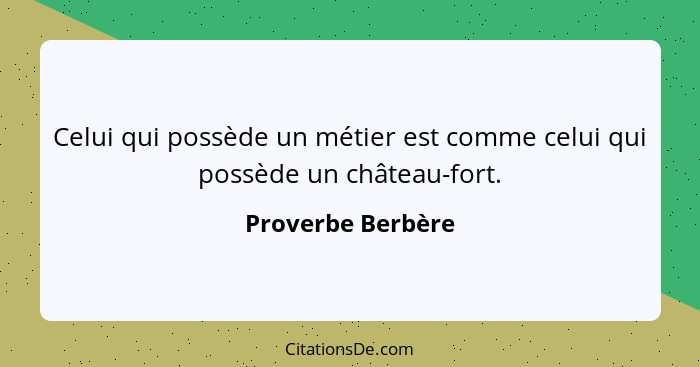 Celui qui possède un métier est comme celui qui possède un château-fort.

Proverbe Berbère

CitationsDe.com